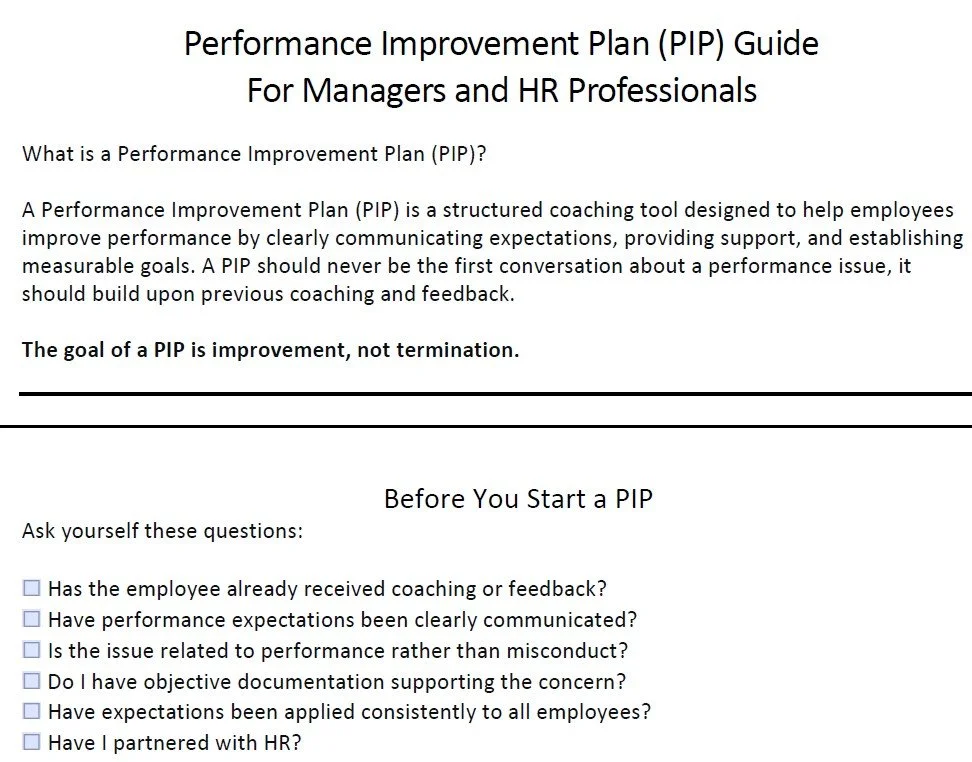 Performance Improvement Plan (PIP) Guide
For Managers and HR Professionals

What is a Performance Improvement Plan (PIP)?

A Performance Improvement Plan (PIP) is a structured coaching tool designed to help employees improve performance by clearly communicating expectations, providing support, and establishing measurable goals. A PIP should never be the first conversation about a performance issue, it should build upon previous coaching and feedback.

The goal of a PIP is improvement, not termination.

Before You Start a PIP

Ask yourself these questions:

☐ Has the employee already received coaching or feedback?
☐ Have performance expectations been clearly communicated?
☐ Is the issue related to performance rather than misconduct?
☐ Do I have objective documentation supporting the concern?
☐ Have expectations been applied consistently to all employees?
☐ Have I partnered with HR?